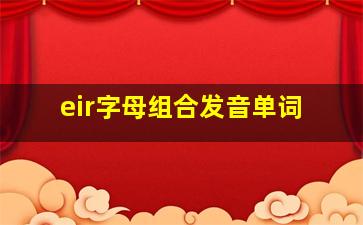 eir字母组合发音单词